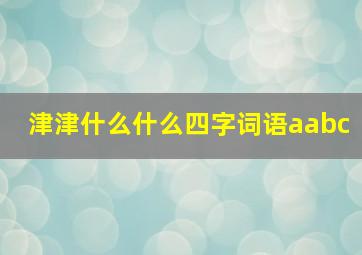 津津什么什么四字词语aabc